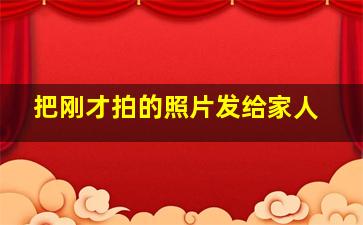 把刚才拍的照片发给家人